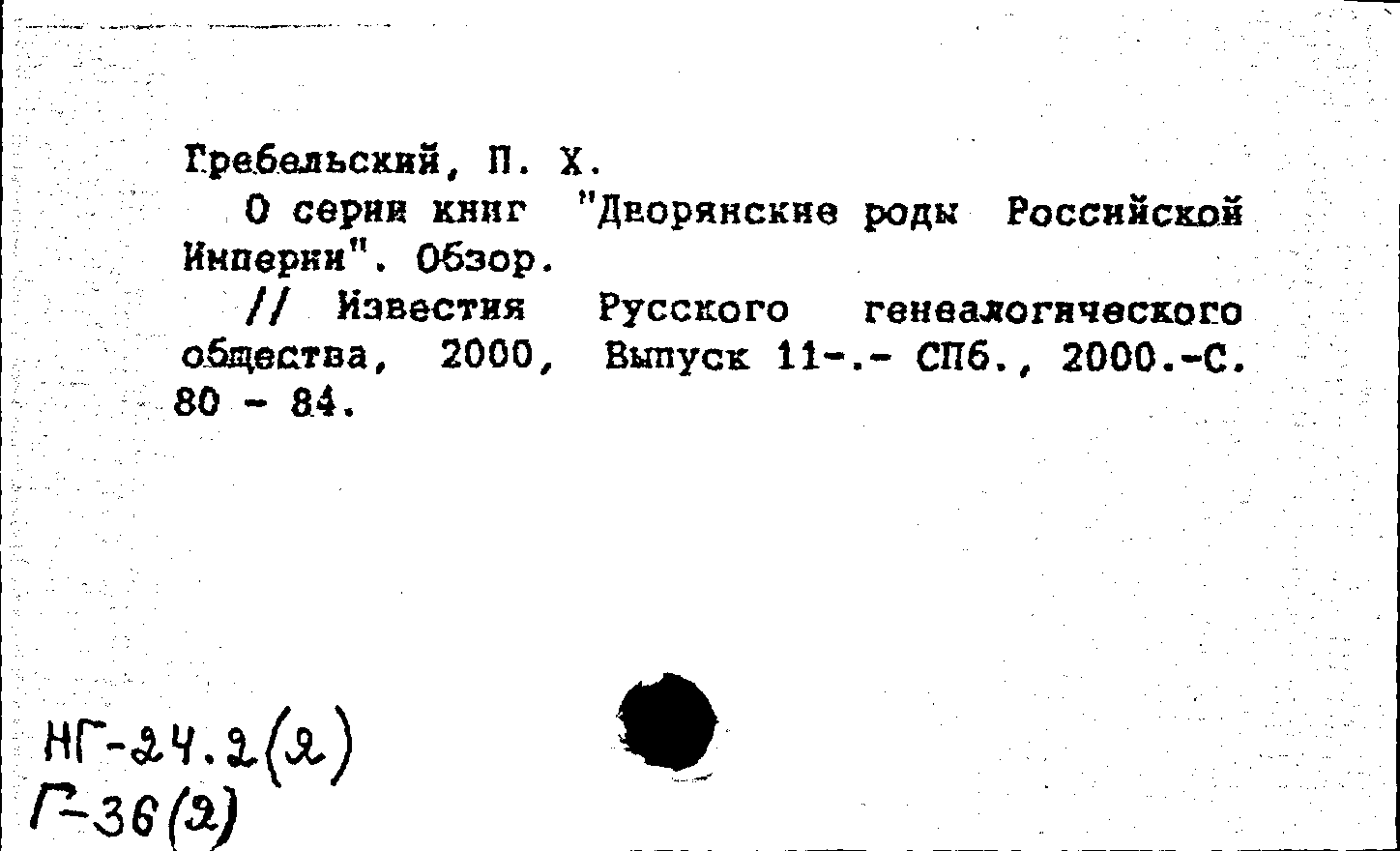 Гребельский, П. Х.
О серии книг "Дворянские роды Российской Империи". Обзор.
// Известия Русского генеалогического общества, 2000, Выпуск 11-.- СПб., 2000.-С. 80 - 84.

НГ-24.2(2)
Г-36(2)